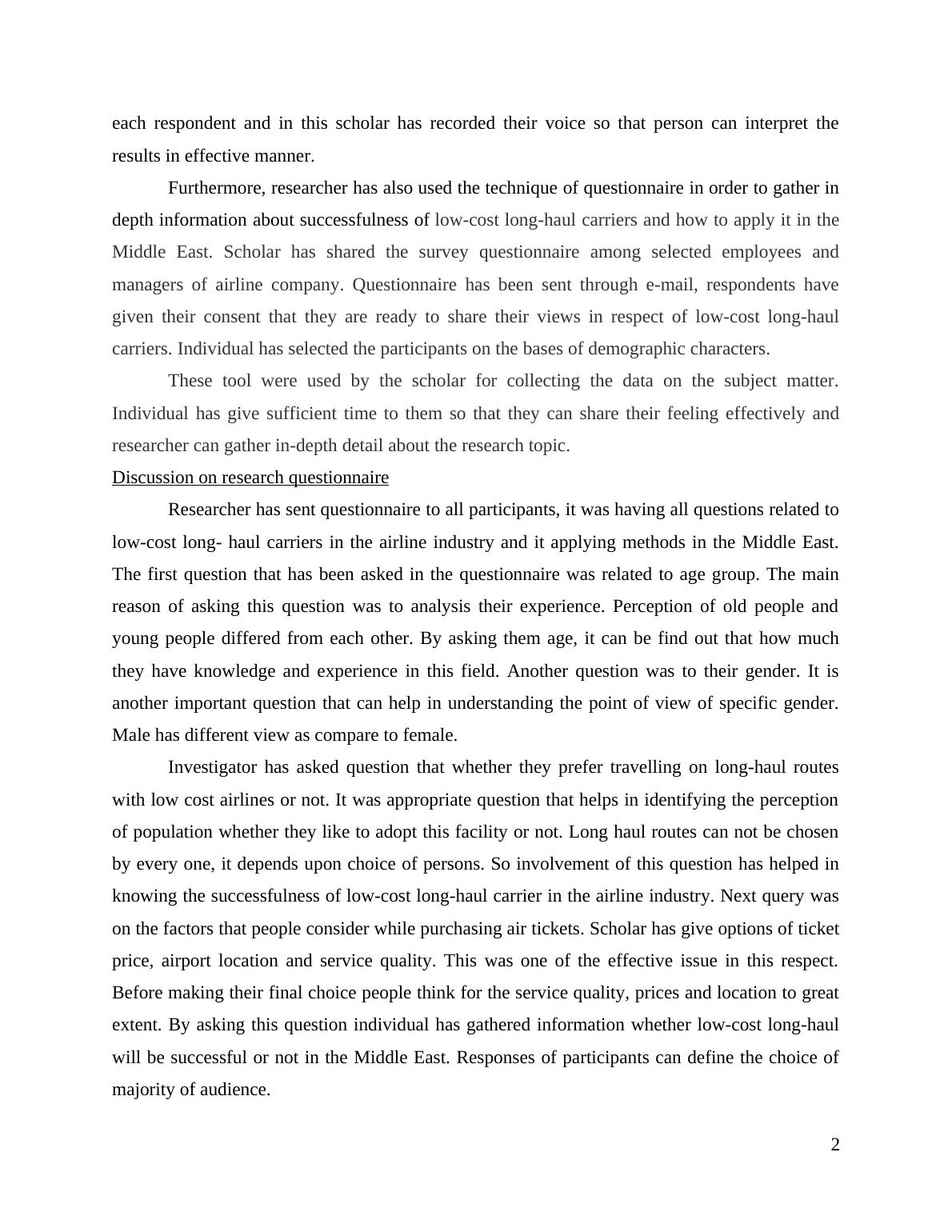 each respondent and in this scholar has recorded their voice so that person can interpret the results in effective manner.

Furthermore, researcher has also used the technique of questionnaire in order to gather in depth information about successfulness of low-cost long-haul carriers and how to apply it in the Middle East. Scholar has shared the survey questionnaire among selected employees and managers of airline company. Questionnaire has been sent through e-mail, respondents have given their consent that they are ready to share their views in respect of low-cost long-haul carriers. Individual has selected the participants on the bases of demographic characters.

These tool were used by the scholar for collecting the data on the subject matter. Individual has give sufficient time to them so that they can share their feeling effectively and researcher can gather in-depth detail about the research topic.

Discussion on research questionnaire

Researcher has sent questionnaire to all participants, it was having all questions related to low-cost long- haul carriers in the airline industry and it applying methods in the Middle East. The first question that has been asked in the questionnaire was related to age group. The main reason of asking this question was to analysis their experience. Perception of old people and young people differed from each other. By asking them age, it can be find out that how much they have knowledge and experience in this field. Another question was to their gender. It is another important question that can help in understanding the point of view of specific gender. Male has different view as compare to female.

Investigator has asked question that whether they prefer travelling on long-haul routes with low cost airlines or not. It was appropriate question that helps in identifying the perception of population whether they like to adopt this facility or not. Long haul routes can not be chosen by every one, it depends upon choice of persons. So involvement of this question has helped in knowing the successfulness of low-cost long-haul carrier in the airline industry. Next query was on the factors that people consider while purchasing air tickets. Scholar has give options of ticket price, airport location and service quality. This was one of the effective issue in this respect. Before making their final choice people think for the service quality, prices and location to great extent. By asking this question individual has gathered information whether low-cost long-haul will be successful or not in the Middle East. Responses of participants can define the choice of majority of audience.

2